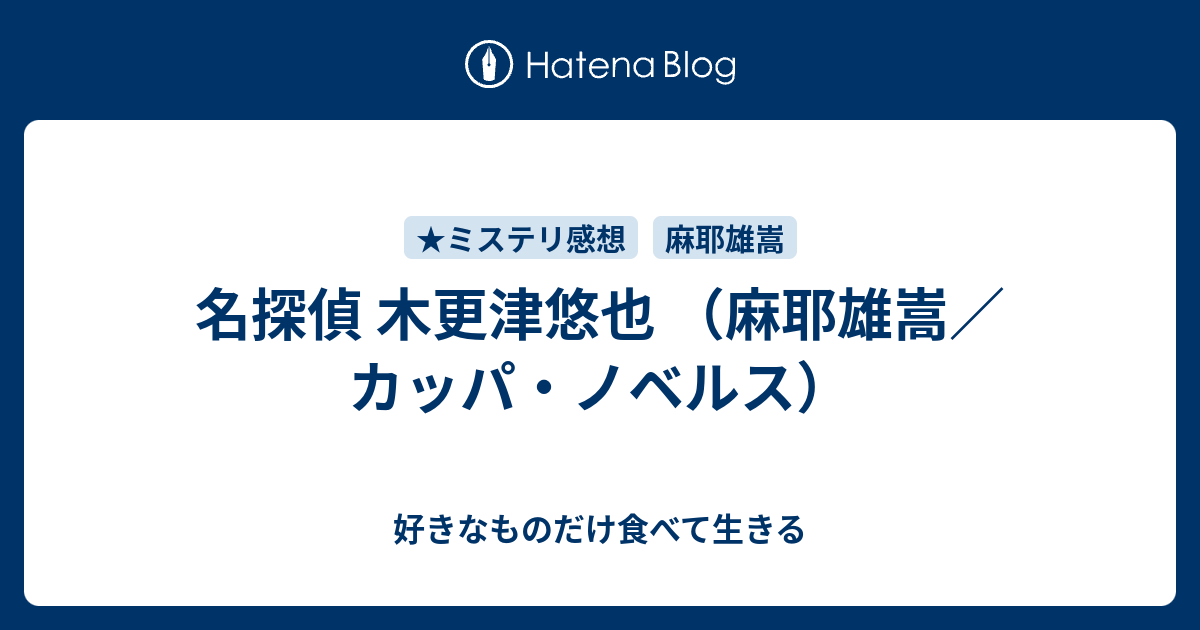 Hatena Blog

★ミステリ感想　麻耶雄嵩

名探偵 木更津悠也 （麻耶雄嵩／カッパ・ノベルス）

好きなものだけ食べて生きる